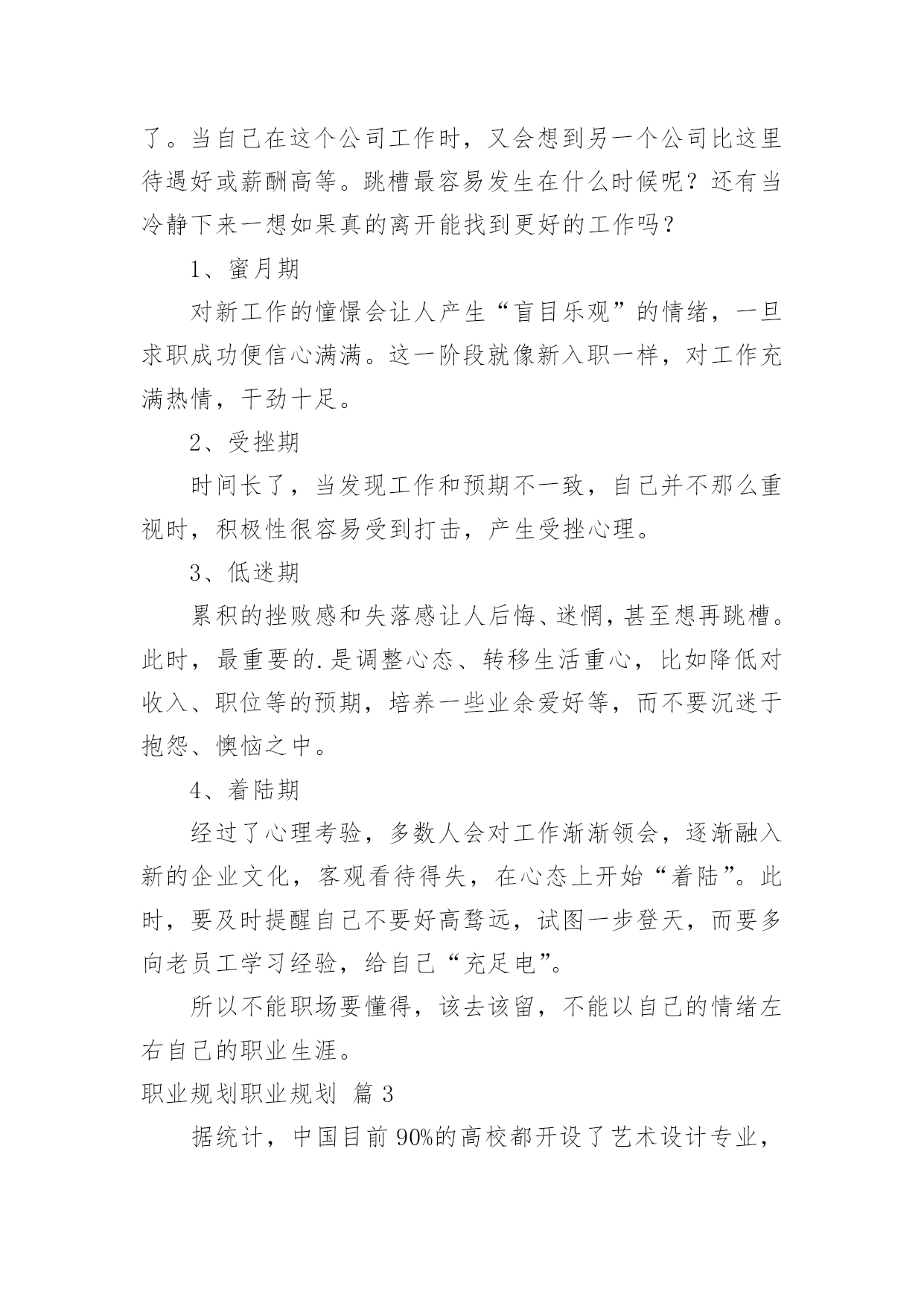 了。当自己在这个公司工作时，又会想到另一个公司比这里待遇好或薪酬高等。跳槽最容易发生在什么时候呢？还有当冷静下来一想如果真的离开能找到更好的工作吗？

1、蜜月期

对新工作的憧憬会让人产生“盲目乐观”的情绪，一旦求职成功便信心满满。这一阶段就像新入职一样，对工作充满热情，干劲十足。

2、受挫期

时间长了，当发现工作和预期不一致，自己并不那么重视时，积极性很容易受到打击，产生受挫心理。

3、低迷期

累积的挫败感和失落感让人后悔、迷惘，甚至想再跳槽。此时，最重要的.是调整心态、转移生活重心，比如降低对收入、职位等的预期，培养一些业余爱好等，而不要沉迷于抱怨、懊恼之中。

4、着陆期

经过了心理考验，多数人会对工作渐渐领会，逐渐融入新的企业文化，客观看待得失，在心态上开始“着陆”。此时，要及时提醒自己不要好高骛远，试图一步登天，而要多向老员工学习经验，给自己“充足电”。

所以不能职场要懂得，该去该留，不能以自己的情绪左右自己的职业生涯。

职业规划职业规划 篇 3

据统计，中国目前 90%的高校都开设了艺术设计专业，